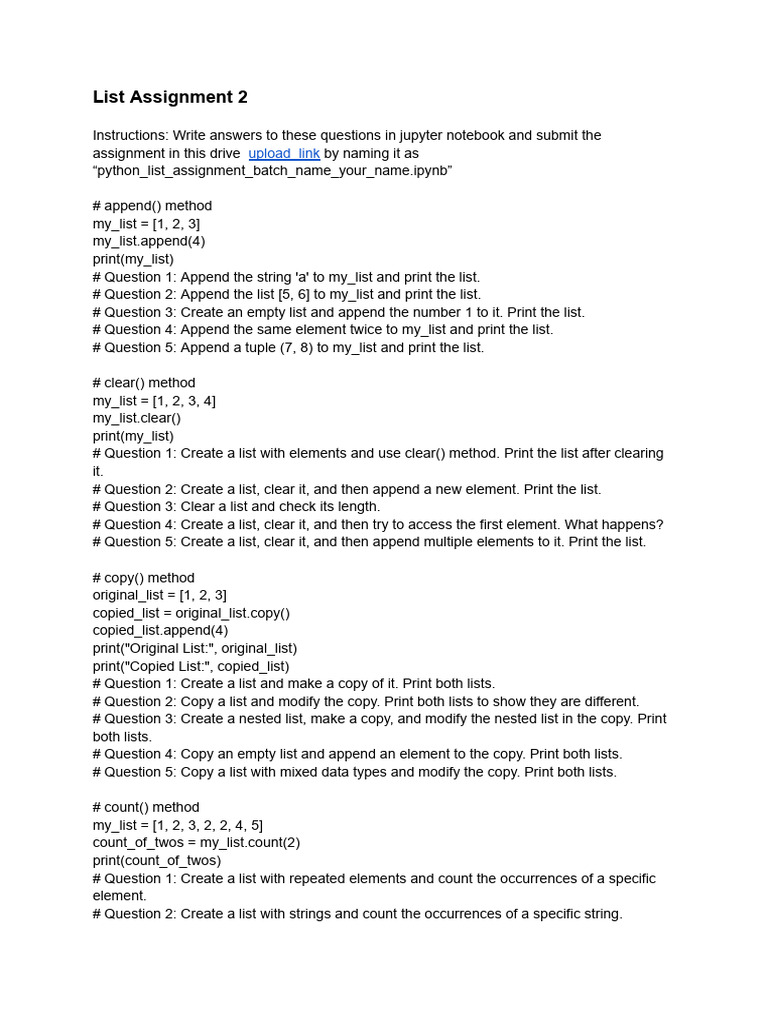 List Assignment 2

Instructions: Write answers to these questions in jupyter notebook and submit the assignment in this drive upload_link by naming it as “python_list_assignment_batch_name_your_name.ipynb”

# append() method
my_list = [1, 2, 3]
my_list.append(4)
print(my_list)
# Question 1: Append the string 'a' to my_list and print the list.
# Question 2: Append the list [5, 6] to my_list and print the list.
# Question 3: Create an empty list and append the number 1 to it. Print the list.
# Question 4: Append the same element twice to my_list and print the list.
# Question 5: Append a tuple (7, 8) to my_list and print the list.

# clear() method
my_list = [1, 2, 3, 4]
my_list.clear()
print(my_list)
# Question 1: Create a list with elements and use clear() method. Print the list after clearing it.
# Question 2: Create a list, clear it, and then append a new element. Print the list.
# Question 3: Clear a list and check its length.
# Question 4: Create a list, clear it, and then try to access the first element. What happens?
# Question 5: Create a list, clear it, and then append multiple elements to it. Print the list.

# copy() method
original_list = [1, 2, 3]
copied_list = original_list.copy()
copied_list.append(4)
print("Original List:", original_list)
print("Copied List:", copied_list)
# Question 1: Create a list and make a copy of it. Print both lists.
# Question 2: Copy a list and modify the copy. Print both lists to show they are different.
# Question 3: Create a nested list, make a copy, and modify the nested list in the copy. Print both lists.
# Question 4: Copy an empty list and append an element to the copy. Print both lists.
# Question 5: Copy a list with mixed data types and modify the copy. Print both lists.

# count() method
my_list = [1, 2, 3, 2, 2, 4, 5]
count_of_twos = my_list.count(2)
print(count_of_twos)
# Question 1: Create a list with repeated elements and count the occurrences of a specific element.
# Question 2: Create a list with strings and count the occurrences of a specific string.